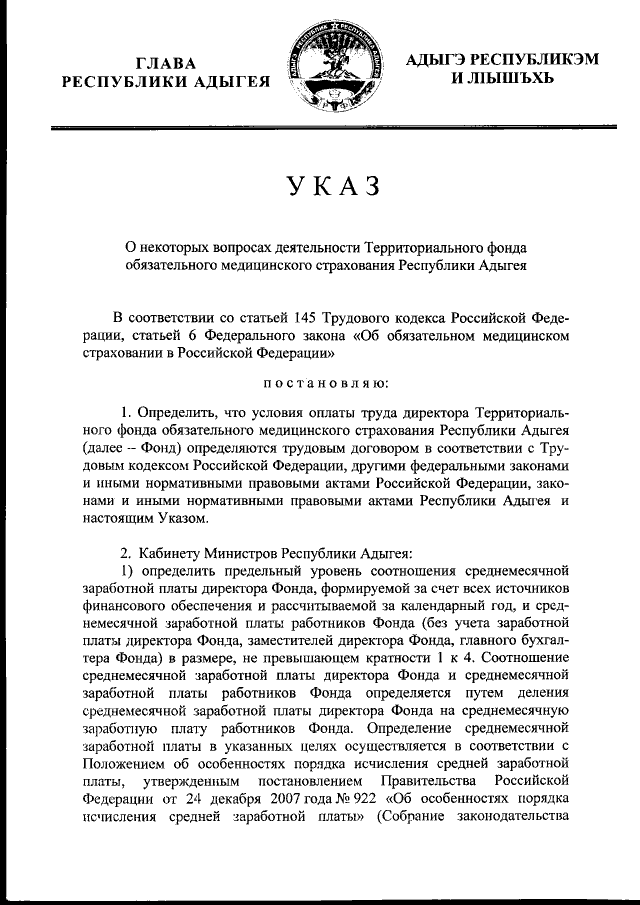 ГЛАВА РЕСПУБЛИКИ АДЫГЕЯ

АДЫГЭ РЕСПУБЛИКЭМ И ЛЫШЪХЬ

УКАЗ

О некоторых вопросах деятельности Территориального фонда обязательного медицинского страхования Республики Адыгея

В соответствии со статьей 145 Трудового кодекса Российской Федерации, статьей 6 Федерального закона «Об обязательном медицинском страховании в Российской Федерации»

постановляю:

1. Определить, что условия оплаты труда директора Территориального фонда обязательного медицинского страхования Республики Адыгея (далее – Фонд) определяются трудовым договором в соответствии с Трудовым кодексом Российской Федерации, другими федеральными законами и иными нормативными правовыми актами Российской Федерации, законами и иными нормативными правовыми актами Республики Адыгея и настоящим Указом.

2. Кабинету Министров Республики Адыгея:

1) определить предельный уровень соотношения среднемесячной заработной платы директора Фонда, формируемой за счет всех источников финансового обеспечения и рассчитываемой за календарный год, и среднемесячной заработной платы работников Фонда (без учета заработной платы директора Фонда, заместителей директора Фонда, главного бухгалтера Фонда) в размере, не превышающем кратности 1 к 4. Соотношение среднемесячной заработной платы директора Фонда и среднемесячной заработной платы работников Фонда определяется путем деления среднемесячной заработной платы директора Фонда на среднемесячную заработную плату работников Фонда. Определение среднемесячной заработной платы в указанных целях осуществляется в соответствии с Положением об особенностях порядка исчисления средней заработной платы, утвержденным постановлением Правительства Российской Федерации от 24 декабря 2007 года № 922 «Об особенностях порядка исчисления средней заработной платы» (Собрание законодательства